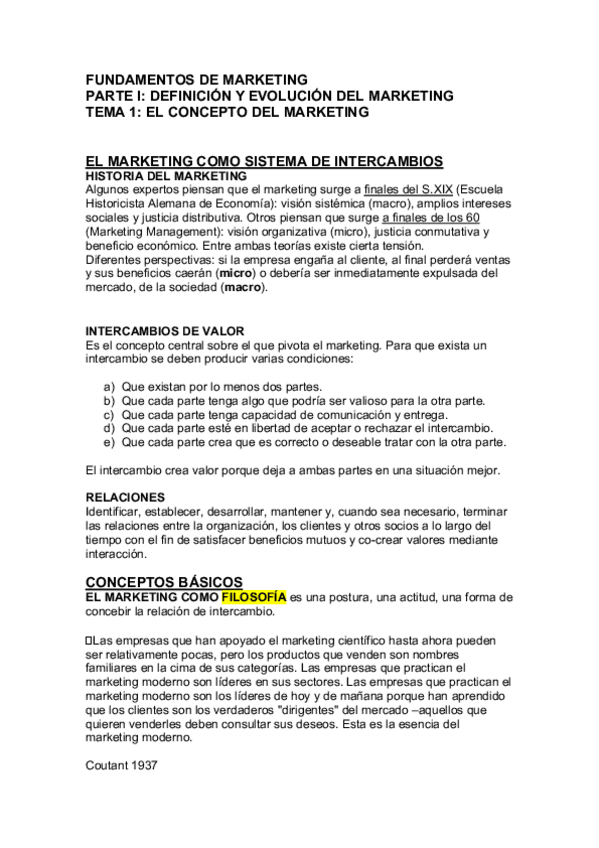 FUNDAMENTOS DE MARKETING
PARTE I: DEFINICIÓN Y EVOLUCIÓN DEL MARKETING
TEMA 1: EL CONCEPTO DEL MARKETING

EL MARKETING COMO SISTEMA DE INTERCAMBIOS
HISTORIA DEL MARKETING
Algunos expertos piensan que el marketing surge a finales del S.XIX (Escuela Historicista Alemana de Economía): visión sistémica (macro), amplios intereses sociales y justicia distributiva. Otros piensan que surge a finales de los 60 (Marketing Management): visión organizativa (micro), justicia conmutativa y beneficio económico. Entre ambas teorías existe cierta tensión.
Diferentes perspectivas: si la empresa engaña al cliente, al final perderá ventas y sus beneficios caerán (micro) o debería ser inmediatamente expulsada del mercado, de la sociedad (macro).

INTERCAMBIOS DE VALOR
Es el concepto central sobre el que pivota el marketing. Para que exista un intercambio se deben producir varias condiciones:

a) Que existan por lo menos dos partes.
b) Que cada parte tenga algo que podría ser valioso para la otra parte.
c) Que cada parte tenga capacidad de comunicación y entrega.
d) Que cada parte esté en libertad de aceptar o rechazar el intercambio.
e) Que cada parte crea que es correcto o deseable tratar con la otra parte.

El intercambio crea valor porque deja a ambas partes en una situación mejor.

RELACIONES
Identificar, establecer, desarrollar, mantener y, cuando sea necesario, terminar las relaciones entre la organización, los clientes y otros socios a lo largo del tiempo con el fin de satisfacer beneficios mutuos y co-crear valores mediante interacción.

CONCEPTOS BÁSICOS
EL MARKETING COMO FILOSOFÍA es una postura, una actitud, una forma de concebir la relación de intercambio.

Las empresas que han apoyado el marketing científico hasta ahora pueden ser relativamente pocas, pero los productos que venden son nombres familiares en la cima de sus categorías. Las empresas que practican el marketing moderno son líderes en sus sectores. Las empresas que practican el marketing moderno son los líderes de hoy y de mañana porque han aprendido que los clientes son los verdaderos "dirigentes" del mercado –aquellos que quieren venderles deben consultar sus deseos. Esta es la esencia del marketing moderno.

Coutant 1937